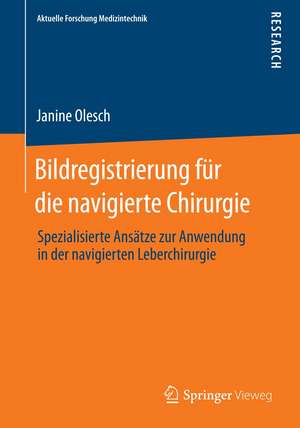 Aktuelle Forschung Medizintechnik

RESEARCH

Janine Olesch

Bildregistrierung für die navigierte Chirurgie

Spezialisierte Ansätze zur Anwendung in der navigierten Leberchirurgie

Springer Vieweg